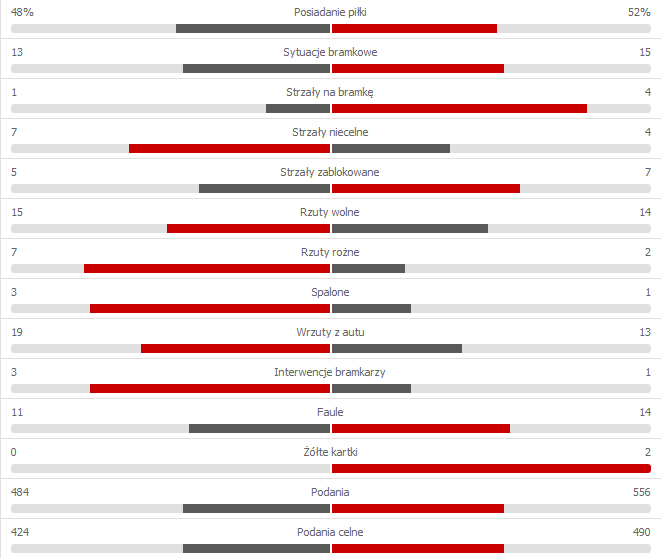 48% Posiadanie piłki 52%

13 Sytuacje bramkowe 15

1 Strzały na bramkę 4

7 Strzały niecelne 4

5 Strzały zablokowane 7

15 Rzuty wolne 14

7 Rzuty rożne 2

3 Spalone 1

19 Wrzuty z autu 13

3 Interwencje bramkarzy 1

11 Faule 14

0 Żółte kartki 2

484 Podania 556

424 Podania celne 490